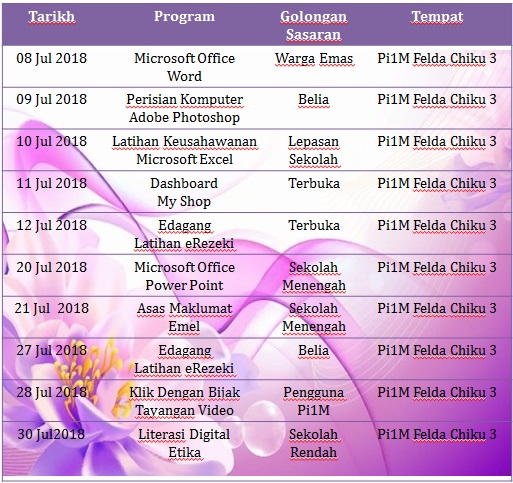 | Tarikh | Program | Golongan Sasaran | Tempat |
|---|---|---|---|
| 08 Jul 2018 | Microsoft Office Word | Warga Emas | Pi1M Felda Chiku 3 |
| 09 Jul 2018 | Perisian Komputer Adobe Photoshop | Belia | Pi1M Felda Chiku 3 |
| 10 Jul 2018 | Latihan Keusahawanan Microsoft Excel | Lepasan Sekolah | Pi1M Felda Chiku 3 |
| 11 Jul 2018 | Dashboard My Shop | Terbuka | Pi1M Felda Chiku 3 |
| 12 Jul 2018 | Edagang Latihan eRezeki | Terbuka | Pi1M Felda Chiku 3 |
| 20 Jul 2018 | Microsoft Office Power Point | Sekolah Menengah | Pi1M Felda Chiku 3 |
| 21 Jul 2018 | Asas Maklumat Emel | Sekolah Menengah | Pi1M Felda Chiku 3 |
| 27 Jul 2018 | Edagang Latihan eRezeki | Belia | Pi1M Felda Chiku 3 |
| 28 Jul 2018 | Klik Dengan Bijak Tayangan Video | Pengguna Pi1M | Pi1M Felda Chiku 3 |
| 30 Jul2018 | Literasi Digital Etika | Sekolah Rendah | Pi1M Felda Chiku 3 |